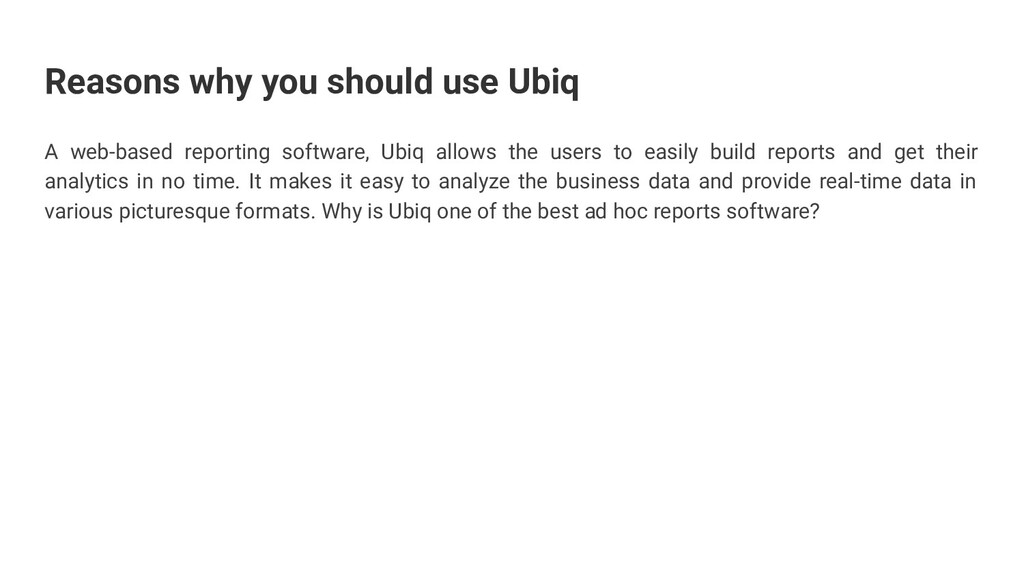 Reasons why you should use Ubiq

A web-based reporting software, Ubiq allows the users to easily build reports and get their analytics in no time. It makes it easy to analyze the business data and provide real-time data in various picturesque formats. Why is Ubiq one of the best ad hoc reports software?